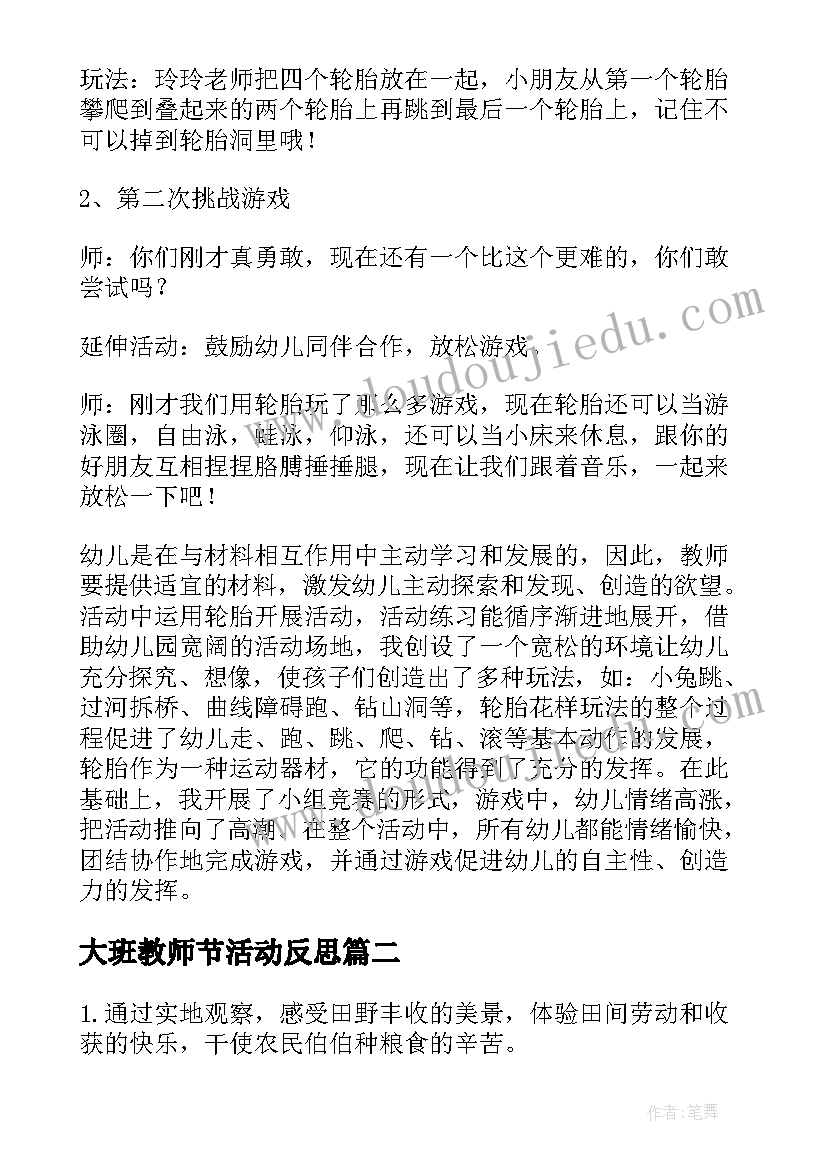 玩法：玲玲老师把四个轮胎放在一起，小朋友从第一个轮胎攀爬到叠起来的两个轮胎上再跳到最后一个轮胎上，记住不可以掉到轮胎洞里哦！

2、第二次挑战游戏

师：你们刚才真勇敢，现在还有一个比这个更难的，你们敢尝试吗？

延伸活动：鼓励幼儿同伴合作，放松游戏。

师：刚才我们用轮胎玩了那么多游戏，现在轮胎还可以当游泳圈，自由泳，蛙泳，仰泳，还可以当小床来休息，跟你的好朋友互相捏捏胳膊捶捶腿，现在让我们跟着音乐，一起来放松一下吧！

幼儿是在与材料相互作用中主动学习和发展的，因此，教师要提供适宜的材料，激发幼儿主动探索和发现、创造的欲望。活动中运用轮胎开展活动，活动练习能循序渐进地展开，借助幼儿园宽阔的活动场地，我创设了一个宽松的环境让幼儿充分探究、想像，使孩子们创造出了多种玩法，如：小兔跳、过河拆桥、曲线障碍跑、钻山洞等，轮胎花样玩法的整个过程促进了幼儿走、跑、跳、爬、钻、滚等基本动作的发展，轮胎作为一种运动器材，它的功能得到了充分的发挥。在此基础上，我开展了小组竞赛的形式，游戏中，幼儿情绪高涨，把活动推向了高潮。在整个活动中，所有幼儿都能情绪愉快，团结协作地完成游戏，并通过游戏促进幼儿的自主性、创造力的发挥。

大班教师节活动反思篇二

1.通过实地观察，感受田野丰收的美景，体验田间劳动和收获的快乐，干使农民伯伯种粮食的辛苦。

www.doudoujiedu.com

作者:笔舞